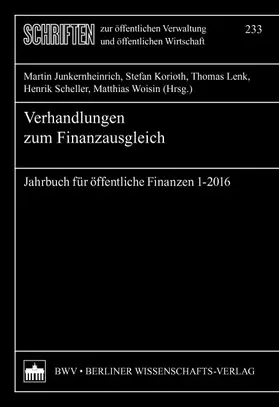 SCHRIFTEN zur öffentlichen Verwaltung und öffentlichen Wirtschaft

233

Martin Junkernheinrich, Stefan Korioth, Thomas Lenk, Henrik Scheller, Matthias Woisin (Hrsg.)

Verhandlungen zum Finanzausgleich

Jahrbuch für öffentliche Finanzen 1-2016

BWV • BERLINER WISSENSCHAFTS-VERLAG